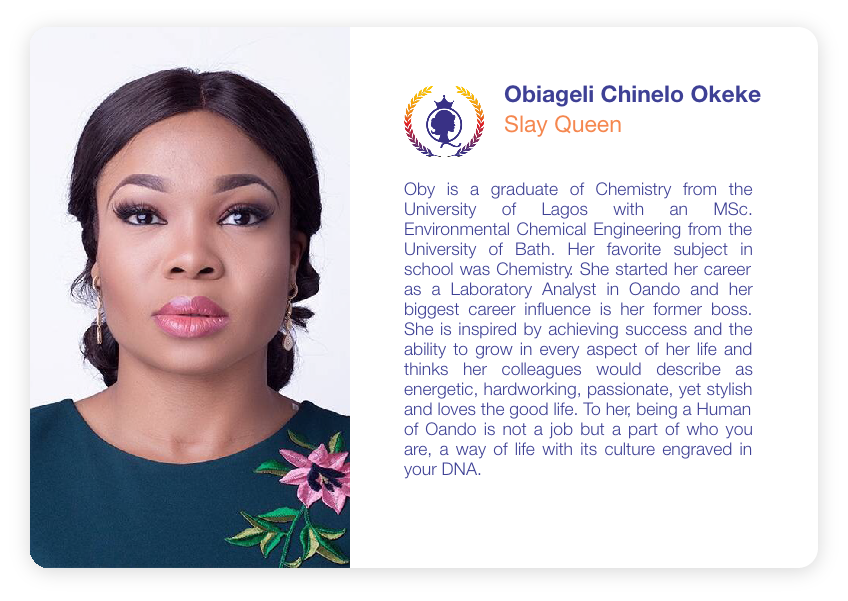 Obiageli Chinelo Okeke
Slay Queen

Oby is a graduate of Chemistry from the University of Lagos with an MSc. Environmental Chemical Engineering from the University of Bath. Her favorite subject in school was Chemistry. She started her career as a Laboratory Analyst in Oando and her biggest career influence is her former boss. She is inspired by achieving success and the ability to grow in every aspect of her life and thinks her colleagues would describe as energetic, hardworking, passionate, yet stylish and loves the good life. To her, being a Human of Oando is not a job but a part of who you are, a way of life with its culture engraved in your DNA.